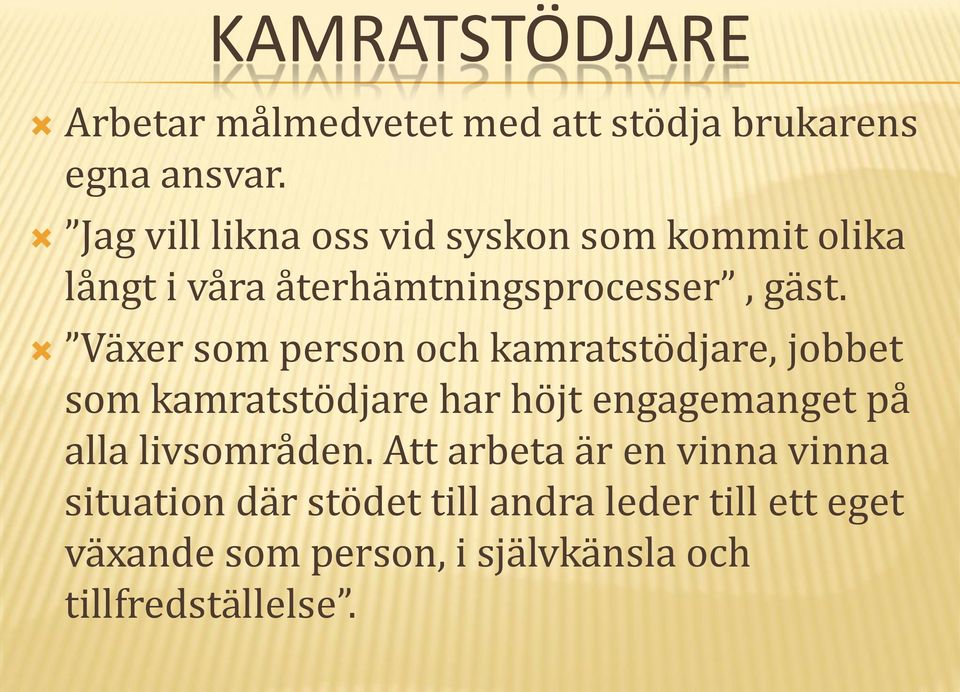 KAMRATSTÖDJARE

Arbetar målmedvetet med att stödja brukarens egna ansvar.

”Jag vill likna oss vid syskon som kommit olika långt i våra återhämtningsprocesser” , gäst.

”Växer som person och kamratstödjare, jobbet som kamratstödjare har höjt engagemanget på alla livsområden. Att arbeta är en vinna vinna situation där stödet till andra leder till ett eget växande som person, i självkänsla och tillfredställelse”.